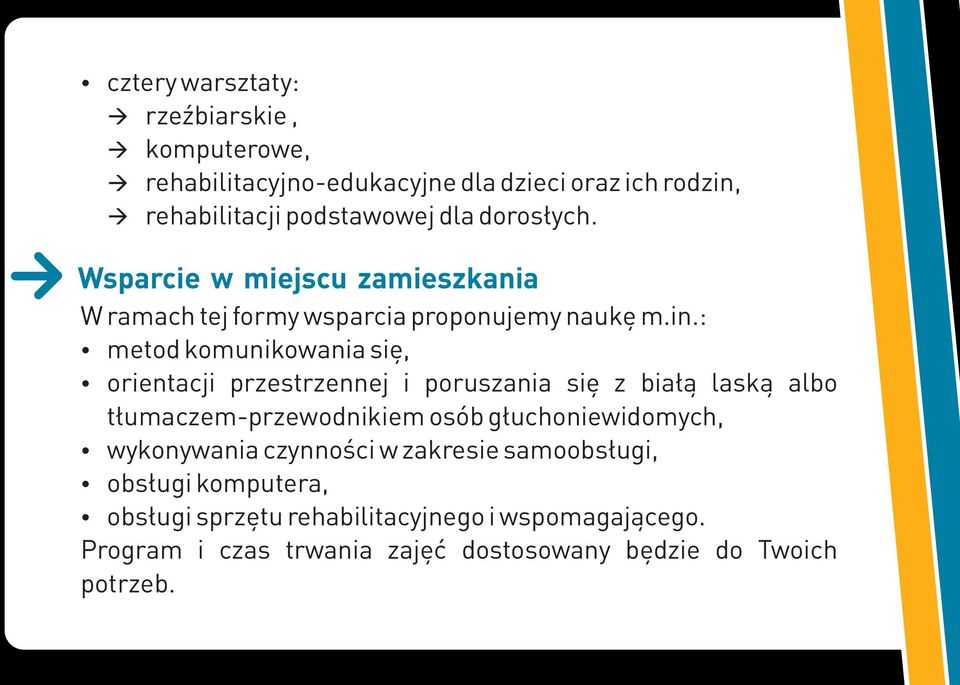 • cztery warsztaty:
→ rzeźbiarskie ,
→ komputerowe,
→ rehabilitacyjno-edukacyjne dla dzieci oraz ich rodzin,
→ rehabilitacji podstawowej dla dorosłych.

Wsparcie w miejscu zamieszkania
W ramach tej formy wsparcia proponujemy naukę m.in.:
• metod komunikowania się,
• orientacji przestrzennej i poruszania się z białą laską albo tłumaczem-przewodnikiem osób głuchoniewidomych,
• wykonywania czynności w zakresie samoobsługi,
• obsługi komputera,
• obsługi sprzętu rehabilitacyjnego i wspomagającego.
Program i czas trwania zajęć dostosowany będzie do Twoich potrzeb.